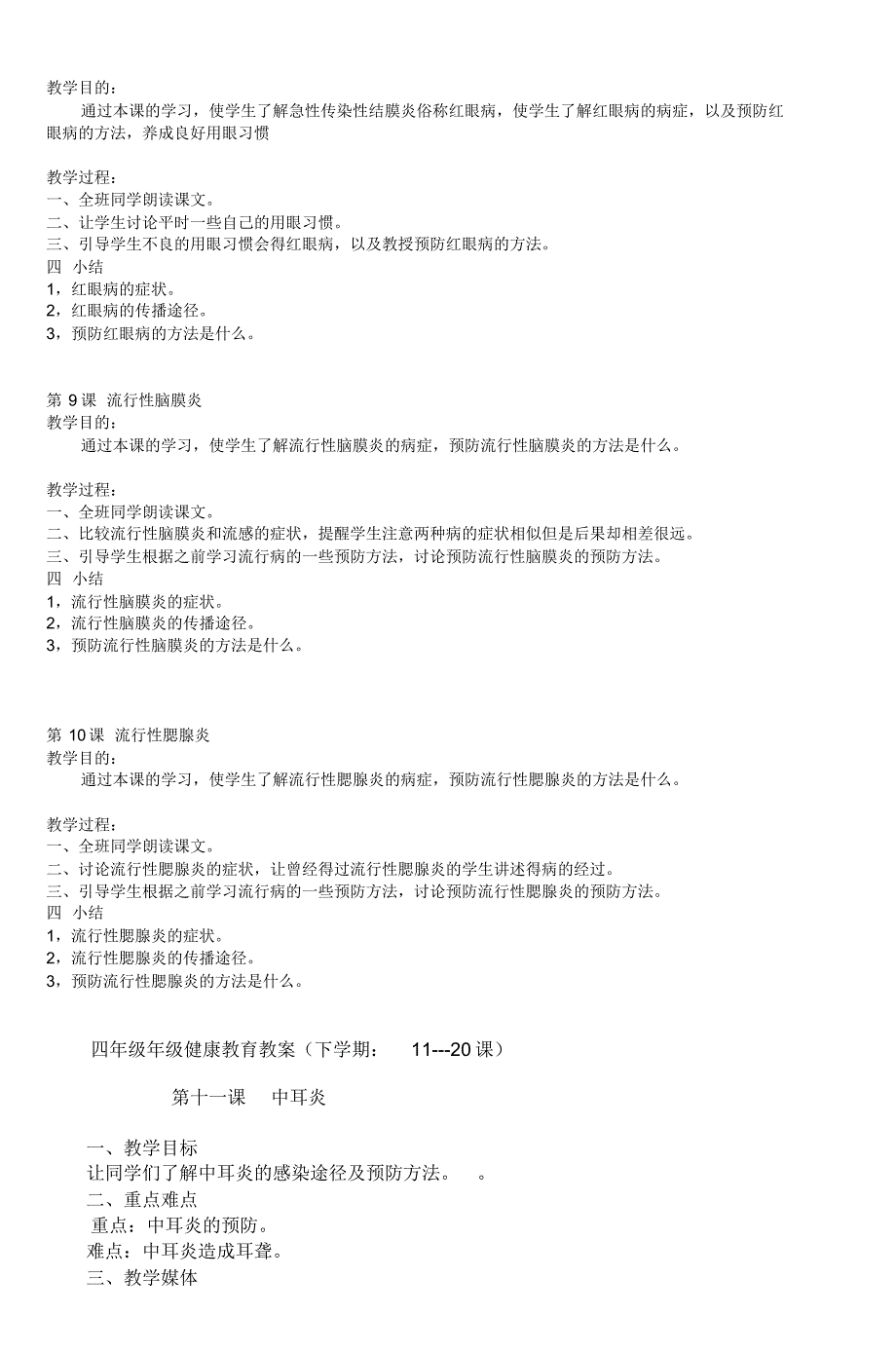 教学目的：
通过本课的学习，使学生了解急性传染性结膜炎俗称红眼病，使学生了解红眼病的病症，以及预防红眼病的方法，养成良好用眼习惯

教学过程：
一、全班同学朗读课文。
二、让学生讨论平时一些自己的用眼习惯。
三、引导学生不良的用眼习惯会得红眼病，以及教授预防红眼病的方法。
四 小结
1，红眼病的症状。
2，红眼病的传播途径。
3，预防红眼病的方法是什么。

第 9 课 流行性脑膜炎
教学目的：
通过本课的学习，使学生了解流行性脑膜炎的病症，预防流行性脑膜炎的方法是什么。

教学过程：
一、全班同学朗读课文。
二、比较流行性脑膜炎和流感的症状，提醒学生注意两种病的症状相似但是后果却相差很远。
三、引导学生根据之前学习流行病的一些预防方法，讨论预防流行性脑膜炎的预防方法。
四 小结
1，流行性脑膜炎的症状。
2，流行性脑膜炎的传播途径。
3，预防流行性脑膜炎的方法是什么。

第 10 课 流行性腮腺炎
教学目的：
通过本课的学习，使学生了解流行性腮腺炎的病症，预防流行性腮腺炎的方法是什么。

教学过程：
一、全班同学朗读课文。
二、讨论流行性腮腺炎的症状，让曾经得过流行性腮腺炎的学生讲述得病的经过。
三、引导学生根据之前学习流行病的一些预防方法，讨论预防流行性腮腺炎的预防方法。
四 小结
1，流行性腮腺炎的症状。
2，流行性腮腺炎的传播途径。
3，预防流行性腮腺炎的方法是什么。

四年级年级健康教育教案（下学期： 11---20 课）

第十一课 中耳炎

一、教学目标
让同学们了解中耳炎的感染途径及预防方法。 。
二、重点难点
重点：中耳炎的预防。
难点：中耳炎造成耳聋。
三、教学媒体